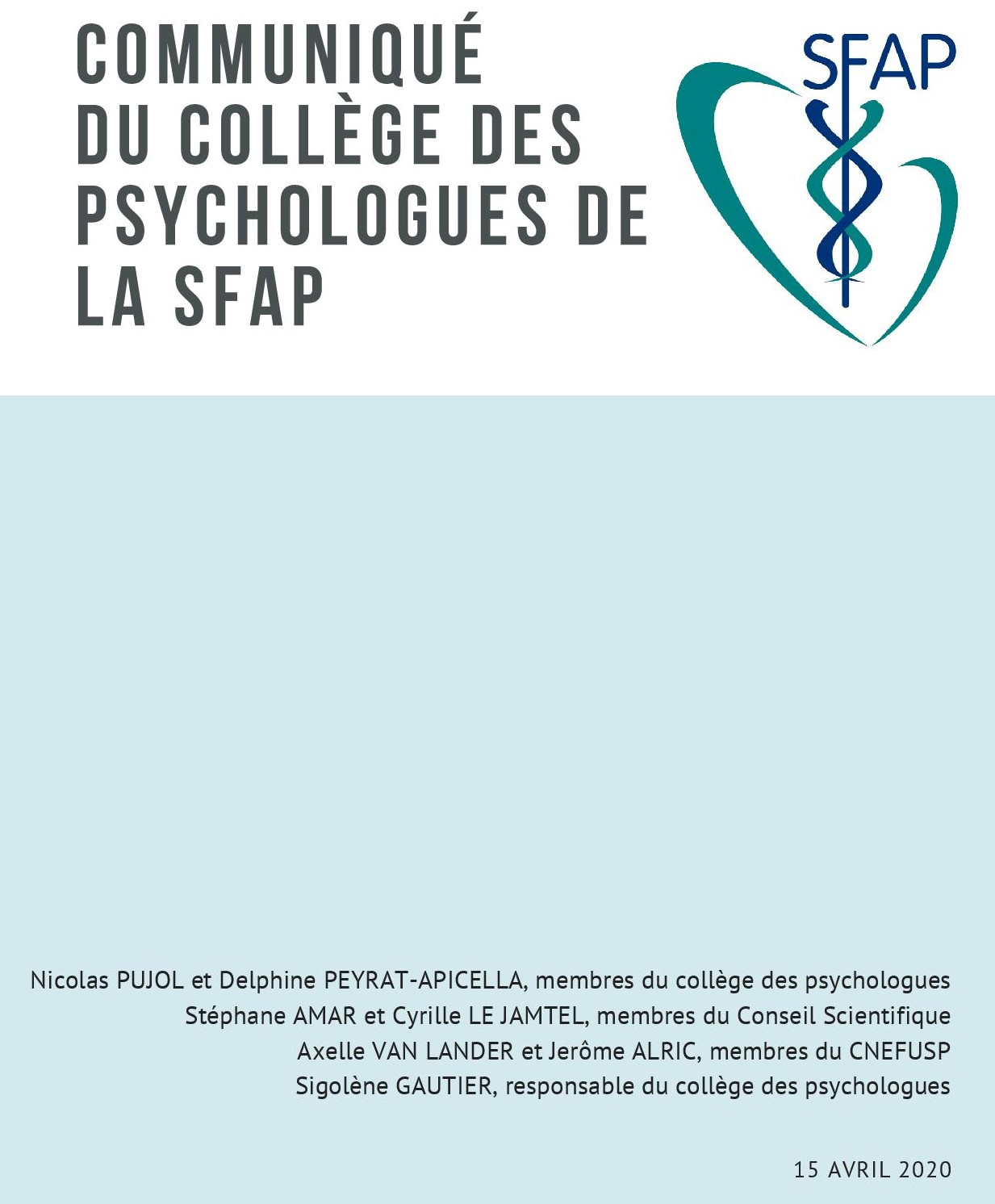 COMMUNIQUÉ DU COLLÈGE DES PSYCHOLOGUES DE LA SFAP

SFAP

Nicolas PUJOL et Delphine PEYRAT-APICELLA, membres du collège des psychologues
Stéphane AMAR et Cyrille LE JAMTEL, membres du Conseil Scientifique
Axelle VAN LANDER et Jerôme ALRIC, membres du CNEFUSP
Sigolène GAUTIER, responsable du collège des psychologues

15 AVRIL 2020